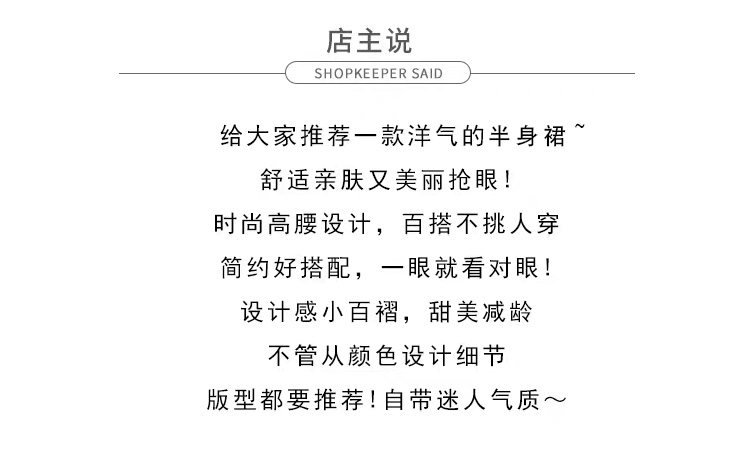 店主说

SHOPKEEPER SAID

给大家推荐一款洋气的半身裙~

舒适亲肤又美丽抢眼!

时尚高腰设计，百搭不挑人穿

简约好搭配，一眼就看对眼!

设计感小百褶，甜美减龄

不管从颜色设计细节

版型都要推荐!自带迷人气质～